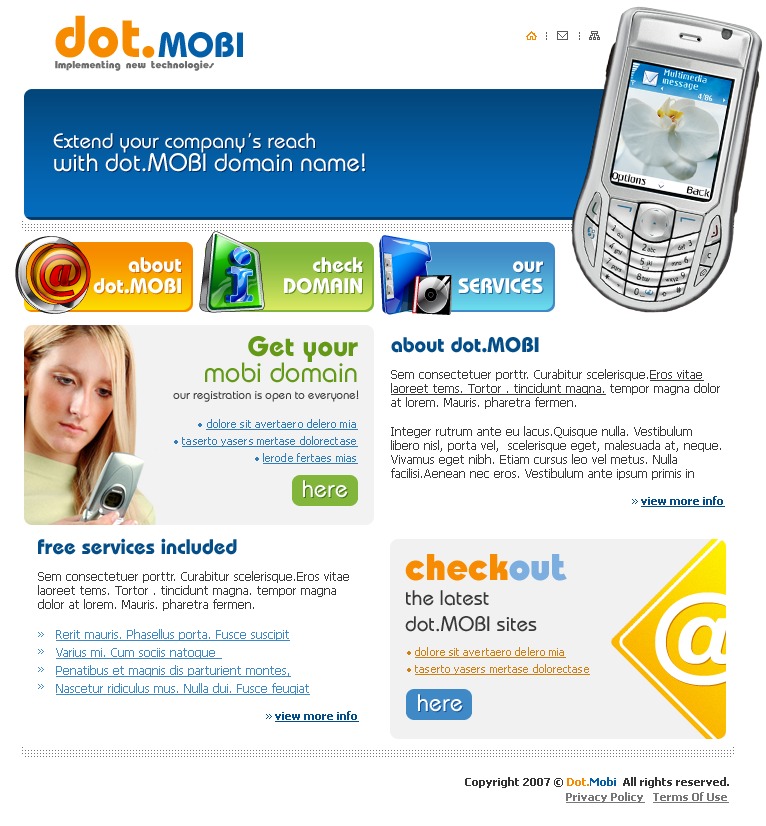 dot.MOBI
Implementing new technologies

Multimedia message
4/86
Options Back

Extend your company's reach
with dot.MOBI domain name!

about dot.MOBI

check DOMAIN

our SERVICES

Get your
mobi domain
our registration is open to everyone!

• dolore sit avertaero delero mia
• taserto yasers mertase dolorectase
• lerode fertaes mias

here

about dot.MOBI

Sem consectetuer porttr. Curabitur scelerisque.Eros vitae laoreet tems. Tortor . tincidunt magna. tempor magna dolor at lorem. Mauris. pharetra fermen.

Integer rutrum ante eu lacus.Quisque nulla. Vestibulum libero nisl, porta vel, scelerisque eget, malesuada at, neque. Vivamus eget nibh. Etiam cursus leo vel metus. Nulla facilisi.Aenean nec eros. Vestibulum ante ipsum primis in

» view more info

free services included

Sem consectetuer porttr. Curabitur scelerisque.Eros vitae laoreet tems. Tortor . tincidunt magna. tempor magna dolor at lorem. Mauris. pharetra fermen.

» Rerit mauris. Phasellus porta. Fusce suscipit
» Varius mi. Cum sociis natoque
» Penatibus et magnis dis parturient montes,
» Nascetur ridiculus mus. Nulla dui. Fusce feugiat

» view more info

checkout
the latest
dot.MOBI sites

• dolore sit avertaero delero mia
• taserto yasers mertase dolorectase

here

Copyright 2007 © Dot.Mobi All rights reserved.
Privacy Policy Terms Of Use